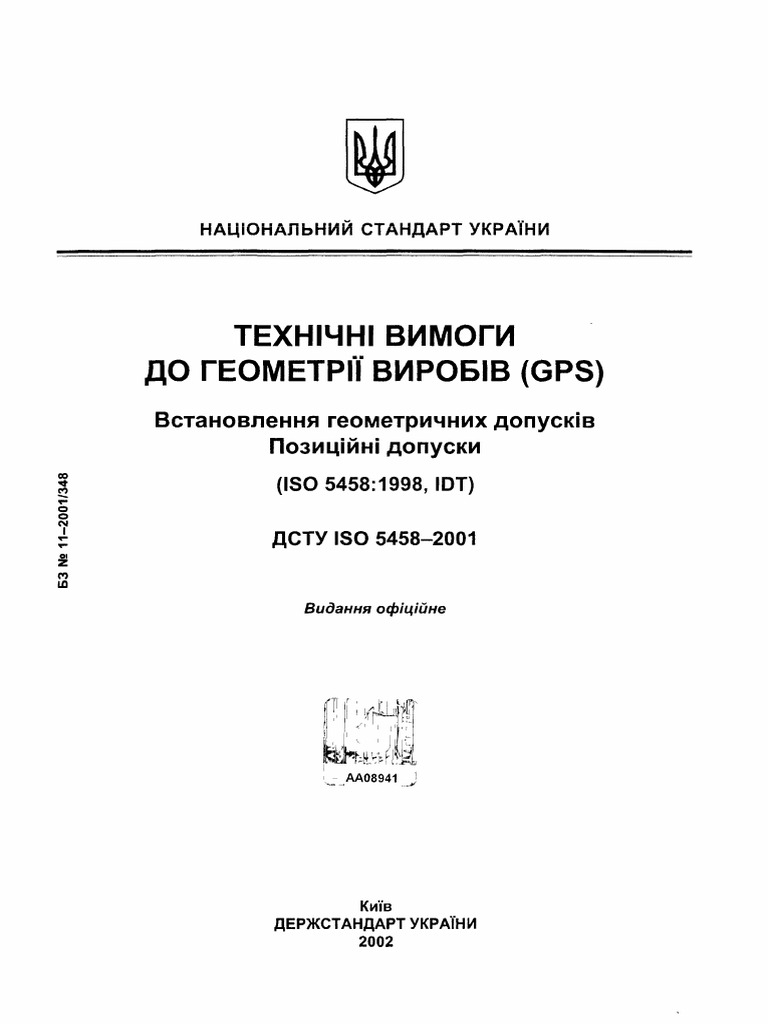 НАЦІОНАЛЬНИЙ СТАНДАРТ УКРАЇНИ

ТЕХНІЧНІ ВИМОГИ ДО ГЕОМЕТРІЇ ВИРОБІВ (GPS)

Встановлення геометричних допусків
Позиційні допуски

(ISO 5458:1998, IDT)

ДСТУ ISO 5458–2001

Видання офіційне

БЗ № 11–2001/348

АА08941

Київ
ДЕРЖСТАНДАРТ УКРАЇНИ
2002